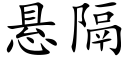 悬隔